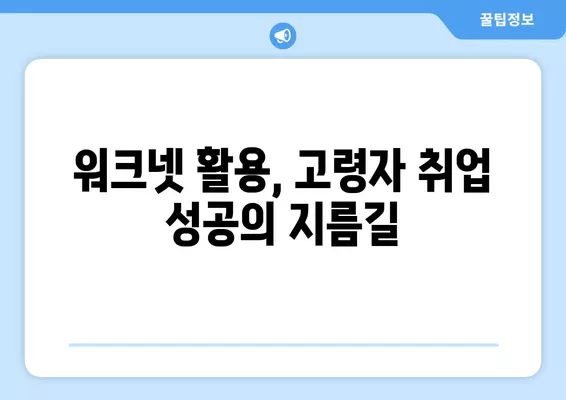 꿀팁정보

워크넷 활용, 고령자 취업 성공의 지름길